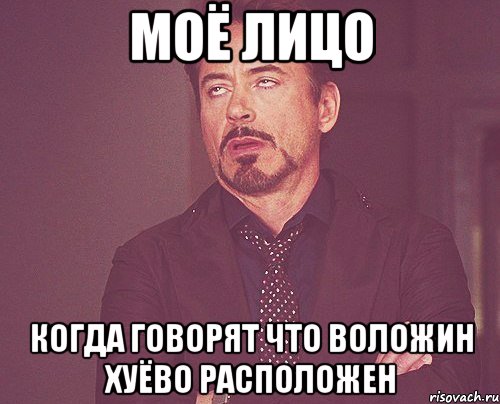 МОЁ ЛИЦО

КОГДА ГОВОРЯТ ЧТО ВОЛОЖИН ХУЁВО РАСПОЛОЖЕН

risovach.ru